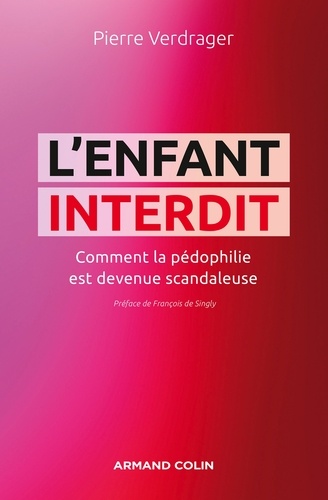 Pierre Verdrager

L'ENFANT
INTERDIT

Comment la pédophilie est devenue scandaleuse

Préface de François de Singly

ARMAND COLIN